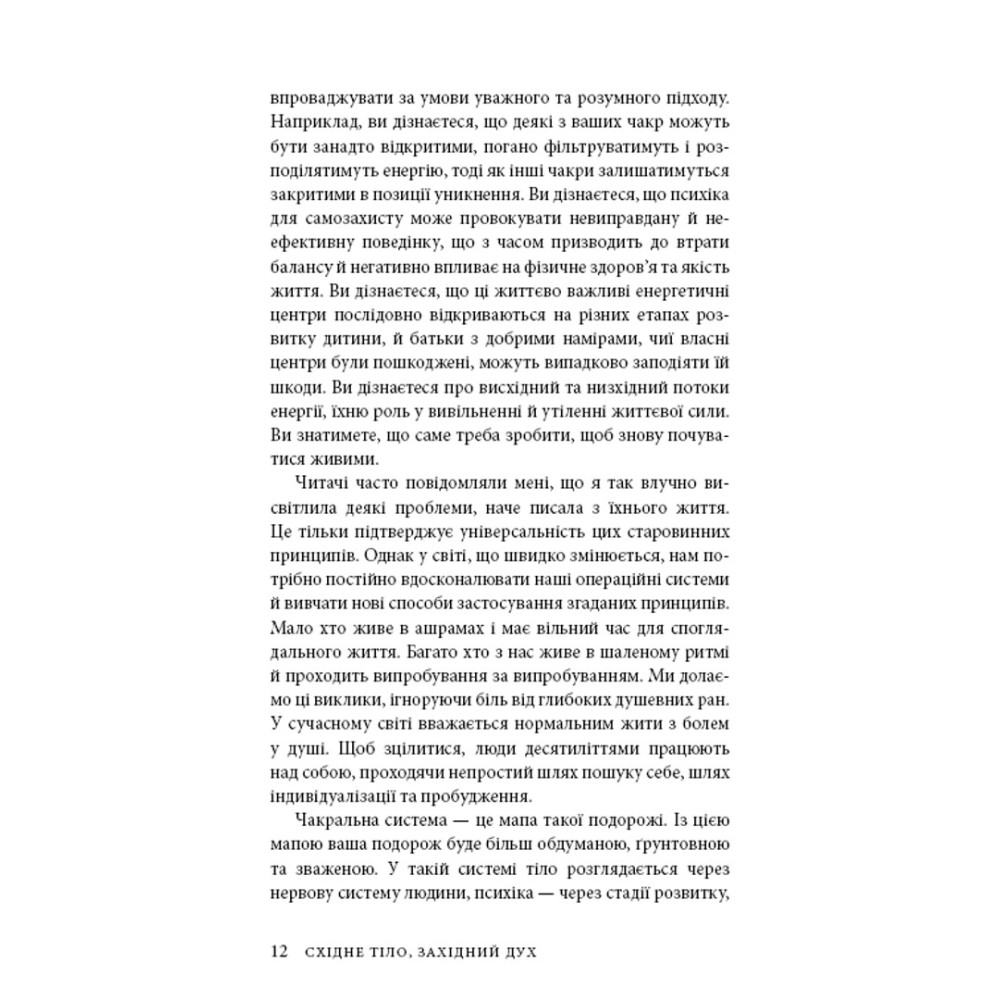 впроваджувати за умови уважного та розумного підходу. Наприклад, ви дізнаєтеся, що деякі з ваших чакр можуть бути занадто відкритими, погано фільтруватимуть і розподілятимуть енергію, тоді як інші чакри залишатимуться закритими в позиції уникнення. Ви дізнаєтеся, що психіка для самозахисту може провокувати невиправдану й неефективну поведінку, що з часом призводить до втрати балансу й негативно впливає на фізичне здоров'я та якість життя. Ви дізнаєтеся, що ці життєво важливі енергетичні центри послідовно відкриваються на різних етапах розвитку дитини, й батьки з добрими намірами, чиї власні центри були пошкоджені, можуть випадково заподіяти їй шкоди. Ви дізнаєтеся про висхідний та низхідний потоки енергії, їхню роль у вивільненні й утіленні життєвої сили. Ви знатимете, що саме треба зробити, щоб знову почуватися живими.

Читачі часто повідомляли мені, що я так влучно висвітлила деякі проблеми, наче писала з їхнього життя. Це тільки підтверджує універсальність цих старовинних принципів. Однак у світі, що швидко змінюється, нам потрібно постійно вдосконалювати наші операційні системи й вивчати нові способи застосування згаданих принципів. Мало хто живе в ашрамах і має вільний час для споглядального життя. Багато хто з нас живе в шаленому ритмі й проходить випробування за випробуванням. Ми долаємо ці виклики, ігноруючи біль від глибоких душевних ран. У сучасному світі вважається нормальним жити з болем у душі. Щоб зцілитися, люди десятиліттями працюють над собою, проходячи непростий шлях пошуку себе, шлях індивідуалізації та пробудження.

Чакральна система — це мапа такої подорожі. Із цією мапою ваша подорож буде більш обдуманою, ґрунтовною та зваженою. У такій системі тіло розглядається через нервову систему людини, психіка — через стадії розвитку,

12 СХІДНЕ ТІЛО, ЗАХІДНИЙ ДУХ